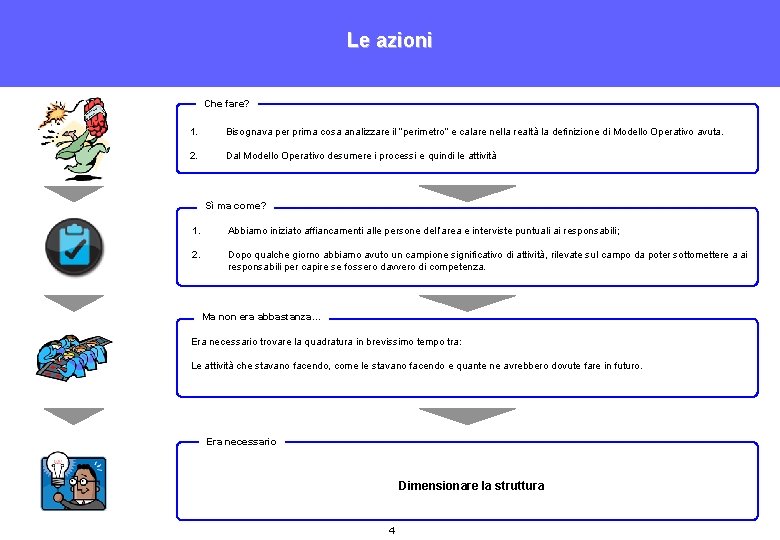 Le azioni

Che fare?

1. Bisognava per prima cosa analizzare il "perimetro" e calare nella realtà la definizione di Modello Operativo avuta.

2. Dal Modello Operativo desumere i processi e quindi le attività

Sì ma come?

1. Abbiamo iniziato affiancamenti alle persone dell'area e interviste puntuali ai responsabili;

2. Dopo qualche giorno abbiamo avuto un campione significativo di attività, rilevate sul campo da poter sottomettere a ai responsabili per capire se fossero davvero di competenza.

Ma non era abbastanza…

Era necessario trovare la quadratura in brevissimo tempo tra:

Le attività che stavano facendo, come le stavano facendo e quante ne avrebbero dovute fare in futuro.

Era necessario

Dimensionare la struttura

4